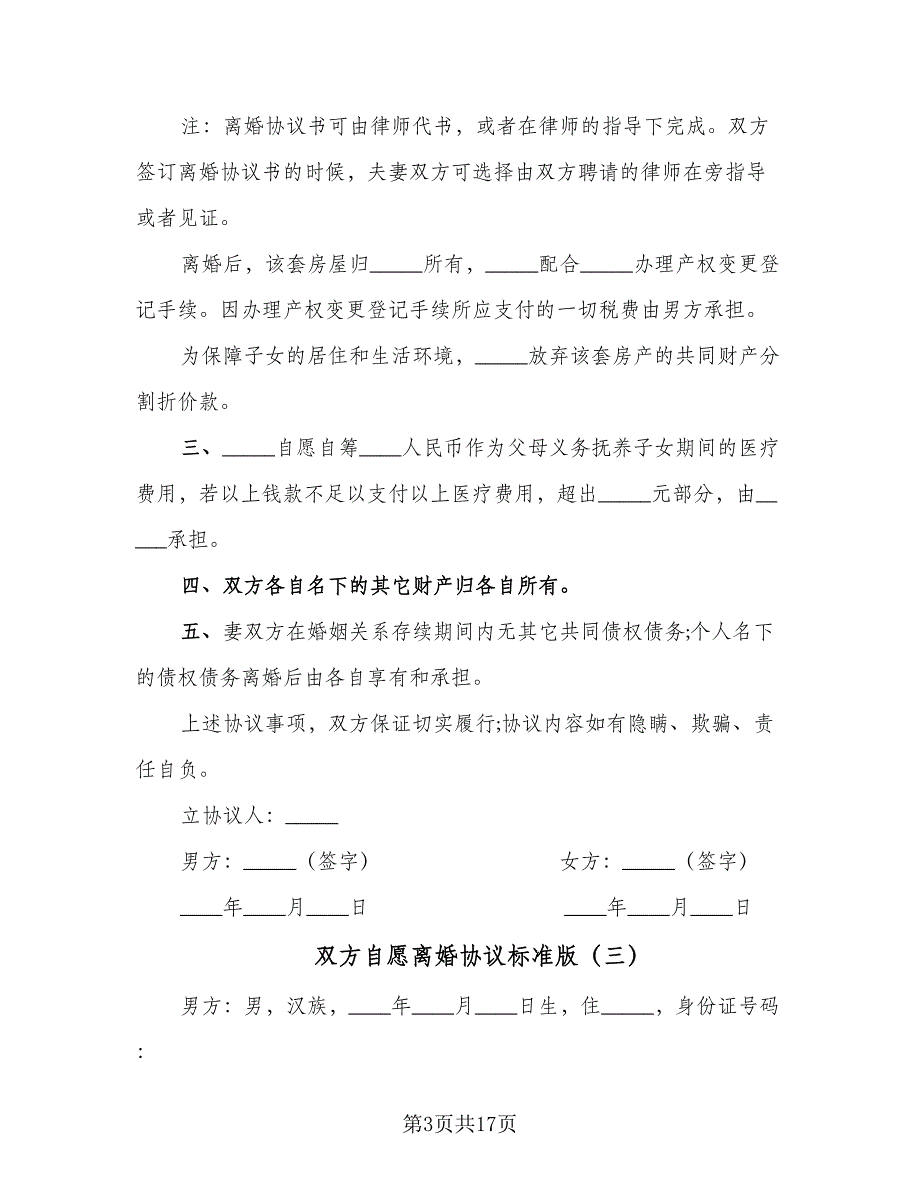 注：离婚协议书可由律师代书，或者在律师的指导下完成。双方签订离婚协议书的时候，夫妻双方可选择由双方聘请的律师在旁指导或者见证。

离婚后，该套房屋归_____所有，_____配合_____办理产权变更登记手续。因办理产权变更登记手续所应支付的一切税费由男方承担。

为保障子女的居住和生活环境，_____放弃该套房产的共同财产分割折价款。

三、_____自愿自筹____人民币作为父母义务抚养子女期间的医疗费用，若以上钱款不足以支付以上医疗费用，超出_____元部分，由_____承担。

四、双方各自名下的其它财产归各自所有。

五、妻双方在婚姻关系存续期间内无其它共同债权债务;个人名下的债权债务离婚后由各自享有和承担。

上述协议事项，双方保证切实履行;协议内容如有隐瞒、欺骗、责任自负。

立协议人：_____

男方：_____（签字）

女方：_____（签字）

____年____月____日

____年____月____日

双方自愿离婚协议标准版（三）

男方：男，汉族，____年____月____日生，住_____，身份证号码：

第3页共17页